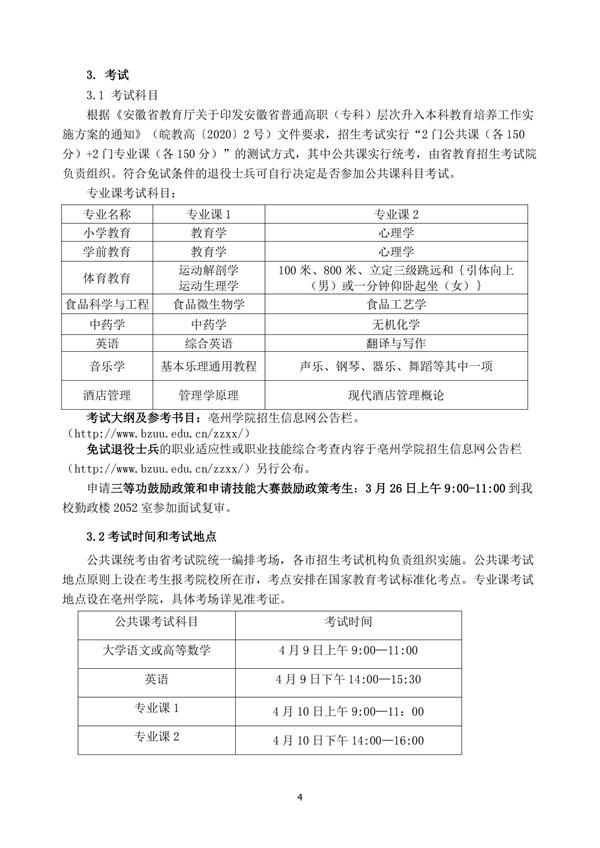 3. 考试

3.1 考试科目

根据《安徽省教育厅关于印发安徽省普通高职（专科）层次升入本科教育培养工作实施方案的通知》（皖教高〔2020〕2号）文件要求，招生考试实行“2门公共课（各150分）+2门专业课（各150分）”的测试方式，其中公共课实行统考，由省教育招生考试院负责组织。符合免试条件的退役士兵可自行决定是否参加公共课科目考试。

专业课考试科目：

| 专业名称 | 专业课1 | 专业课2 |
|---|---|---|
| 小学教育 | 教育学 | 心理学 |
| 学前教育 | 教育学 | 心理学 |
| 体育教育 | 运动解剖学 运动生理学 | 100米、800米、立定三级跳远和｛引体向上（男）或一分钟仰卧起坐（女）｝ |
| 食品科学与工程 | 食品微生物学 | 食品工艺学 |
| 中药学 | 中药学 | 无机化学 |
| 英语 | 综合英语 | 翻译与写作 |
| 音乐学 | 基本乐理通用教程 | 声乐、钢琴、器乐、舞蹈等其中一项 |
| 酒店管理 | 管理学原理 | 现代酒店管理概论 |

考试大纲及参考书目：亳州学院招生信息网公告栏。（http://www.bzuu.edu.cn/zzxx/）

免试退役士兵的职业适应性或职业技能综合考查内容于亳州学院招生信息网公告栏（http://www.bzuu.edu.cn/zzxx/）另行公布。

申请三等功鼓励政策和申请技能大赛鼓励政策考生：3月26日上午9:00-11:00到我校勤政楼2052室参加面试复审。

3.2 考试时间和考试地点

公共课统考由省考试院统一编排考场，各市招生考试机构负责组织实施。公共课考试地点原则上设在考生报考院校所在市，考点安排在国家教育考试标准化考点。专业课考试地点设在亳州学院，具体考场详见准考证。

| 公共课考试科目 | 考试时间 |
|---|---|
| 大学语文或高等数学 | 4月9日上午9:00—11:00 |
| 英语 | 4月9日下午14:00—15:30 |
| 专业课1 | 4月10日上午9:00—11：00 |
| 专业课2 | 4月10日下午14:00—16:00 |

4